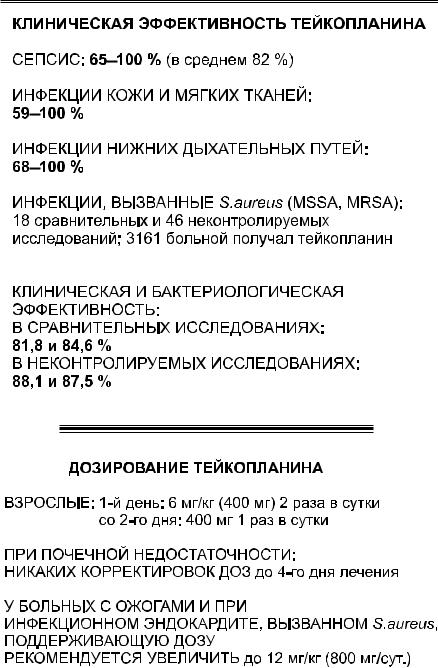 КЛИНИЧЕСКАЯ ЭФФЕКТИВНОСТЬ ТЕЙКОПЛАНИНА

СЕПСИС: 65–100 % (в среднем 82 %)

ИНФЕКЦИИ КОЖИ И МЯГКИХ ТКАНЕЙ:
59–100 %

ИНФЕКЦИИ НИЖНИХ ДЫХАТЕЛЬНЫХ ПУТЕЙ:
68–100 %

ИНФЕКЦИИ, ВЫЗВАННЫЕ S.aureus (MSSA, MRSA):
18 сравнительных и 46 неконтролируемых исследований; 3161 больной получал тейкопланин

КЛИНИЧЕСКАЯ И БАКТЕРИОЛОГИЧЕСКАЯ ЭФФЕКТИВНОСТЬ:
В СРАВНИТЕЛЬНЫХ ИССЛЕДОВАНИЯХ:
81,8 и 84,6 %
В НЕКОНТРОЛИРУЕМЫХ ИССЛЕДОВАНИЯХ:
88,1 и 87,5 %

ДОЗИРОВАНИЕ ТЕЙКОПЛАНИНА

ВЗРОСЛЫЕ: 1-й день: 6 мг/кг (400 мг) 2 раза в сутки
со 2-го дня: 400 мг 1 раз в сутки

ПРИ ПОЧЕЧНОЙ НЕДОСТАТОЧНОСТИ:
НИКАКИХ КОРРЕКТИРОВОК ДОЗ до 4-го дня лечения

У БОЛЬНЫХ С ОЖОГАМИ И ПРИ ИНФЕКЦИОННОМ ЭНДОКАРДИТЕ, ВЫЗВАННОМ S.aureus, ПОДДЕРЖИВАЮЩУЮ ДОЗУ
РЕКОМЕНДУЕТСЯ УВЕЛИЧИТЬ до 12 мг/кг (800 мг/сут.)